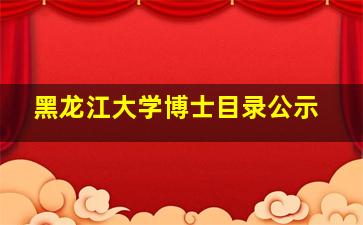 黑龙江大学博士目录公示